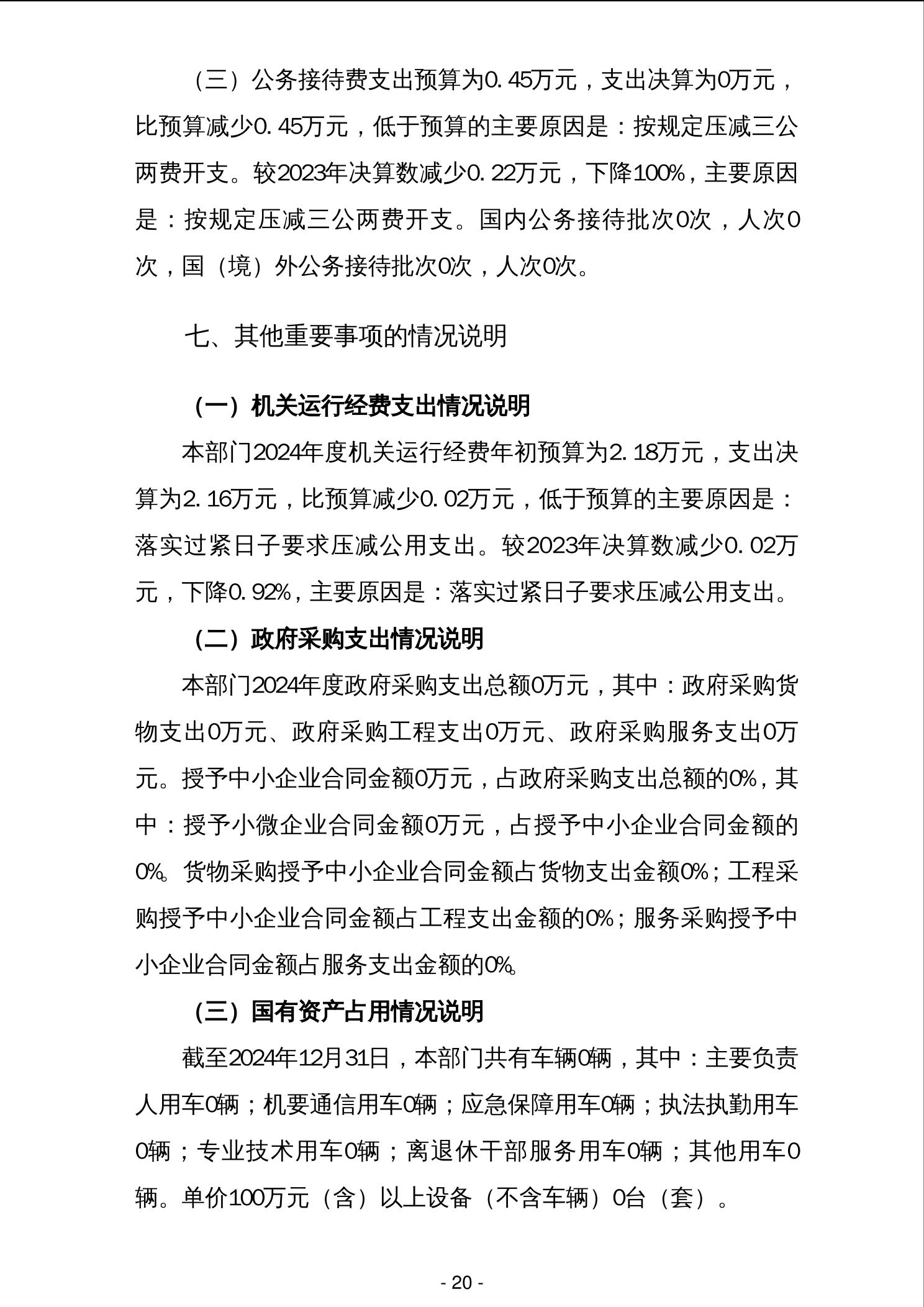 （三）公务接待费支出预算为0.45万元，支出决算为0万元，比预算减少0.45万元，低于预算的主要原因是：按规定压减三公两费开支。较2023年决算数减少0.22万元，下降100%，主要原因是：按规定压减三公两费开支。国内公务接待批次0次，人次0次，国（境）外公务接待批次0次，人次0次。

七、其他重要事项的情况说明

（一）机关运行经费支出情况说明

本部门2024年度机关运行经费年初预算为2.18万元，支出决算为2.16万元，比预算减少0.02万元，低于预算的主要原因是：落实过紧日子要求压减公用支出。较2023年决算数减少0.02万元，下降0.92%，主要原因是：落实过紧日子要求压减公用支出。

（二）政府采购支出情况说明

本部门2024年度政府采购支出总额0万元，其中：政府采购货物支出0万元、政府采购工程支出0万元、政府采购服务支出0万元。授予中小企业合同金额0万元，占政府采购支出总额的0%，其中：授予小微企业合同金额0万元，占授予中小企业合同金额的0%。货物采购授予中小企业合同金额占货物支出金额0%；工程采购授予中小企业合同金额占工程支出金额的0%；服务采购授予中小企业合同金额占服务支出金额的0%。

（三）国有资产占用情况说明

截至2024年12月31日，本部门共有车辆0辆，其中：主要负责人用车0辆；机要通信用车0辆；应急保障用车0辆；执法执勤用车0辆；专业技术用车0辆；离退休干部服务用车0辆；其他用车0辆。单价100万元（含）以上设备（不含车辆）0台（套）。

- 20 -